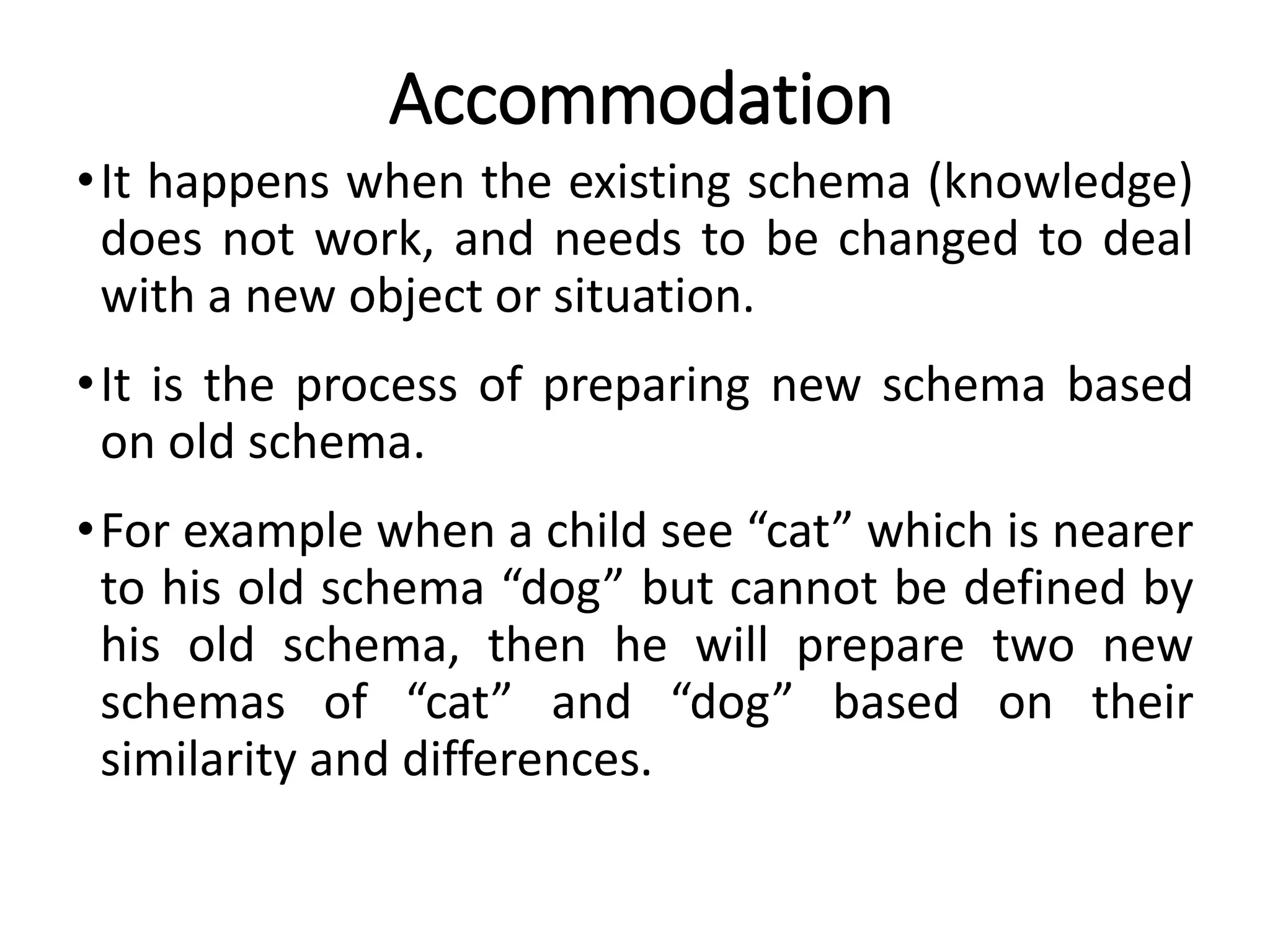 Accommodation

• It happens when the existing schema (knowledge) does not work, and needs to be changed to deal with a new object or situation.

• It is the process of preparing new schema based on old schema.

• For example when a child see “cat” which is nearer to his old schema “dog” but cannot be defined by his old schema, then he will prepare two new schemas of “cat” and “dog” based on their similarity and differences.